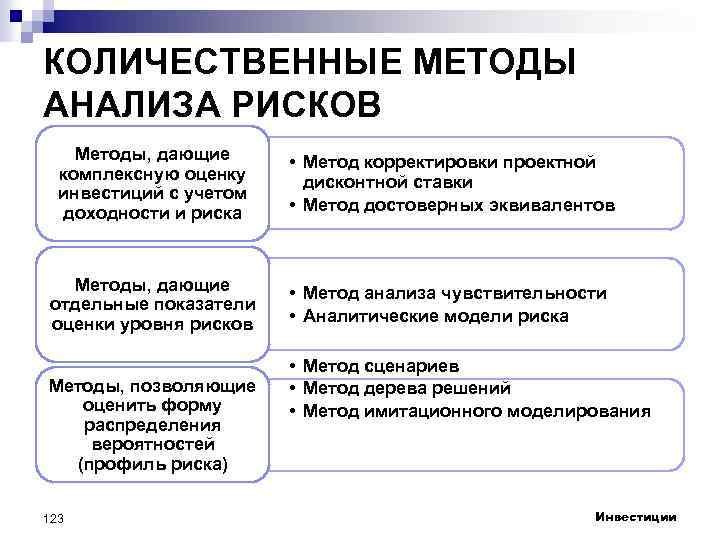 КОЛИЧЕСТВЕННЫЕ МЕТОДЫ АНАЛИЗА РИСКОВ

Методы, дающие комплексную оценку инвестиций с учетом доходности и риска

• Метод корректировки проектной дисконтной ставки
• Метод достоверных эквивалентов

Методы, дающие отдельные показатели оценки уровня рисков

• Метод анализа чувствительности
• Аналитические модели риска

Методы, позволяющие оценить форму распределения вероятностей (профиль риска)

• Метод сценариев
• Метод дерева решений
• Метод имитационного моделирования

123

Инвестиции